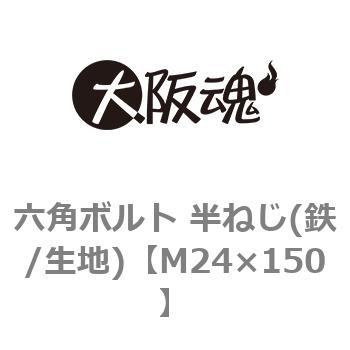 大阪魂

六角ボルト 半ねじ(鉄/生地)【M24×150】